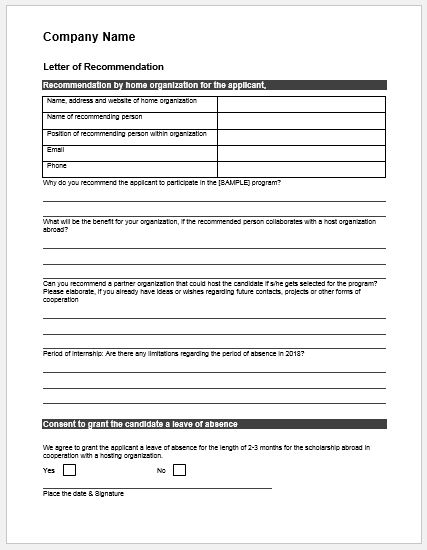 Company Name

Letter of Recommendation

Recommendation by home organization for the applicant,

| Name, address and website of home organization | |
|---|---|
| Name of recommending person | |
| Position of recommending person within organization | |
| Email | |
| Phone | |

Why do you recommend the applicant to participate in the [SAMPLE] program?

What will be the benefit for your organization, if the recommended person collaborates with a host organization abroad?

Can you recommend a partner organization that could host the candidate if s/he gets selected for the program? Please elaborate, if you already have ideas or wishes regarding future contacts, projects or other forms of cooperation

Period of internship: Are there any limitations regarding the period of absence in 2018?

Consent to grant the candidate a leave of absence

We agree to grant the applicant a leave of absence for the length of 2-3 months for the scholarship abroad in cooperation with a hosting organization.

Yes No

Place the date & Signature